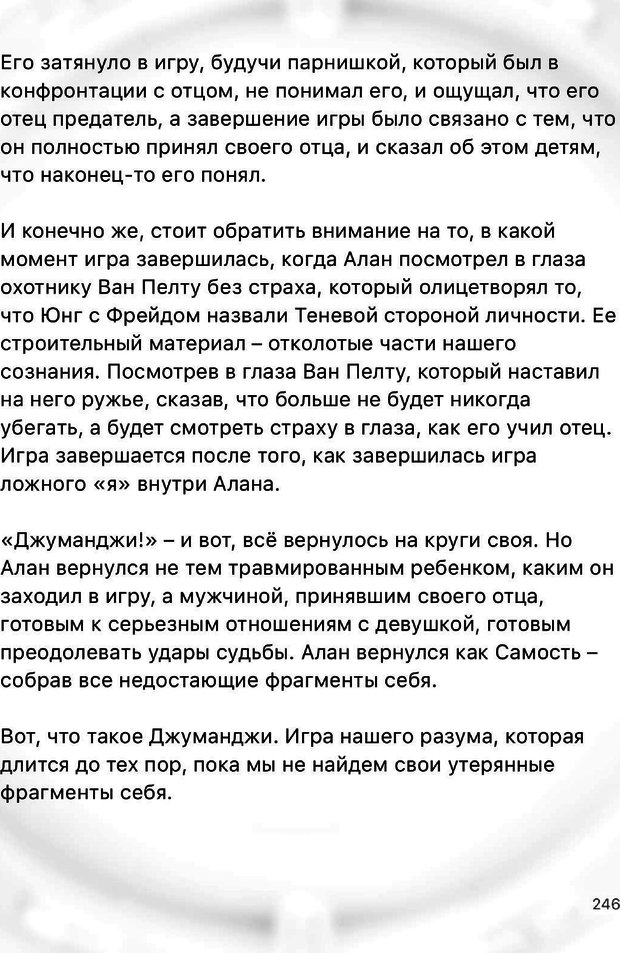 Его затянуло в игру, будучи парнишкой, который был в конфронтации с отцом, не понимал его, и ощущал, что его отец предатель, а завершение игры было связано с тем, что он полностью принял своего отца, и сказал об этом детям, что наконец-то его понял.

И конечно же, стоит обратить внимание на то, в какой момент игра завершилась, когда Алан посмотрел в глаза охотнику Ван Пелту без страха, который олицетворял то, что Юнг с Фрейдом назвали Теневой стороной личности. Ее строительный материал – отколотые части нашего сознания. Посмотрев в глаза Ван Пелту, который наставил на него ружье, сказав, что больше не будет никогда убегать, а будет смотреть страху в глаза, как его учил отец. Игра завершается после того, как завершилась игра ложного «я» внутри Алана.

«Джуманджи!» – и вот, всё вернулось на круги своя. Но Алан вернулся не тем травмированным ребенком, каким он заходил в игру, а мужчиной, принявшим своего отца, готовым к серьезным отношениям с девушкой, готовым преодолевать удары судьбы. Алан вернулся как Самость – собрав все недостающие фрагменты себя.

Вот, что такое Джуманджи. Игра нашего разума, которая длится до тех пор, пока мы не найдем свои утерянные фрагменты себя.

246